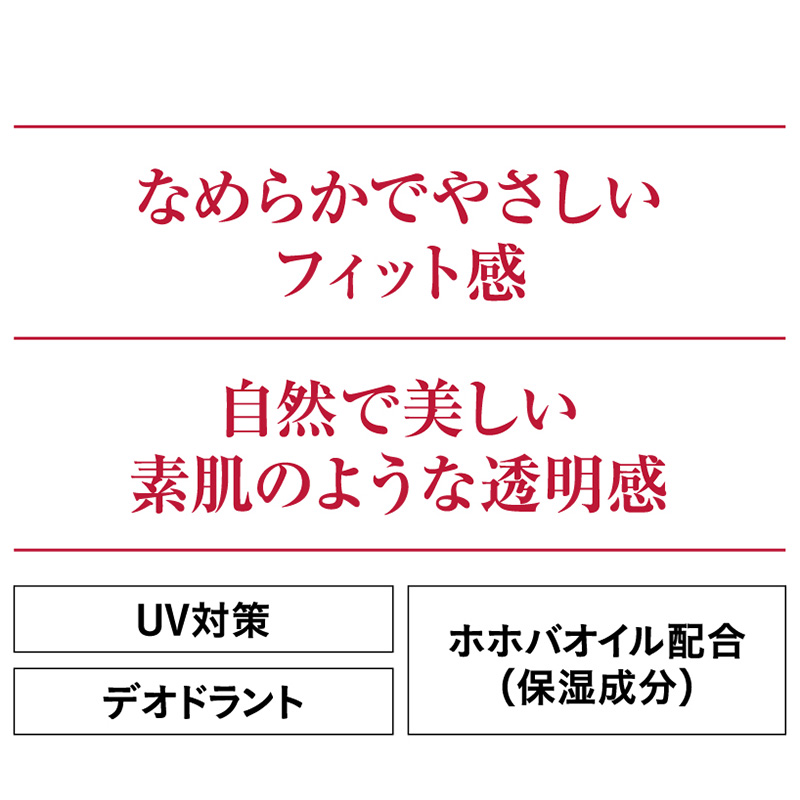 なめらかでやさしい
フィット感

自然で美しい
素肌のような透明感

UV対策

デオドラント

ホホバオイル配合
（保湿成分）